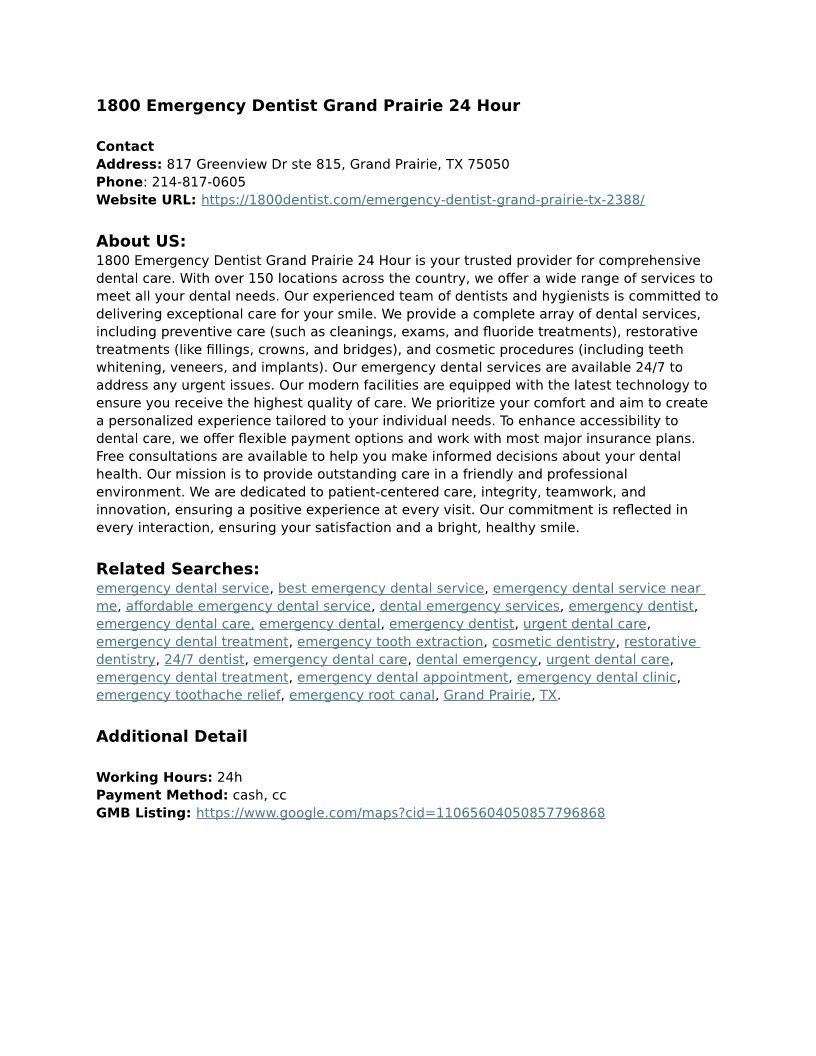 1800 Emergency Dentist Grand Prairie 24 Hour

Contact
Address: 817 Greenview Dr ste 815, Grand Prairie, TX 75050
Phone: 214-817-0605
Website URL: https://1800dentist.com/emergency-dentist-grand-prairie-tx-2388/

About US:
1800 Emergency Dentist Grand Prairie 24 Hour is your trusted provider for comprehensive dental care. With over 150 locations across the country, we offer a wide range of services to meet all your dental needs. Our experienced team of dentists and hygienists is committed to delivering exceptional care for your smile. We provide a complete array of dental services, including preventive care (such as cleanings, exams, and fluoride treatments), restorative treatments (like fillings, crowns, and bridges), and cosmetic procedures (including teeth whitening, veneers, and implants). Our emergency dental services are available 24/7 to address any urgent issues. Our modern facilities are equipped with the latest technology to ensure you receive the highest quality of care. We prioritize your comfort and aim to create a personalized experience tailored to your individual needs. To enhance accessibility to dental care, we offer flexible payment options and work with most major insurance plans. Free consultations are available to help you make informed decisions about your dental health. Our mission is to provide outstanding care in a friendly and professional environment. We are dedicated to patient-centered care, integrity, teamwork, and innovation, ensuring a positive experience at every visit. Our commitment is reflected in every interaction, ensuring your satisfaction and a bright, healthy smile.

Related Searches:
emergency dental service, best emergency dental service, emergency dental service near me, affordable emergency dental service, dental emergency services, emergency dentist, emergency dental care, emergency dental, emergency dentist, urgent dental care, emergency dental treatment, emergency tooth extraction, cosmetic dentistry, restorative dentistry, 24/7 dentist, emergency dental care, dental emergency, urgent dental care, emergency dental treatment, emergency dental appointment, emergency dental clinic, emergency toothache relief, emergency root canal, Grand Prairie, TX.

Additional Detail

Working Hours: 24h
Payment Method: cash, cc
GMB Listing: https://www.google.com/maps?cid=11065604050857796868